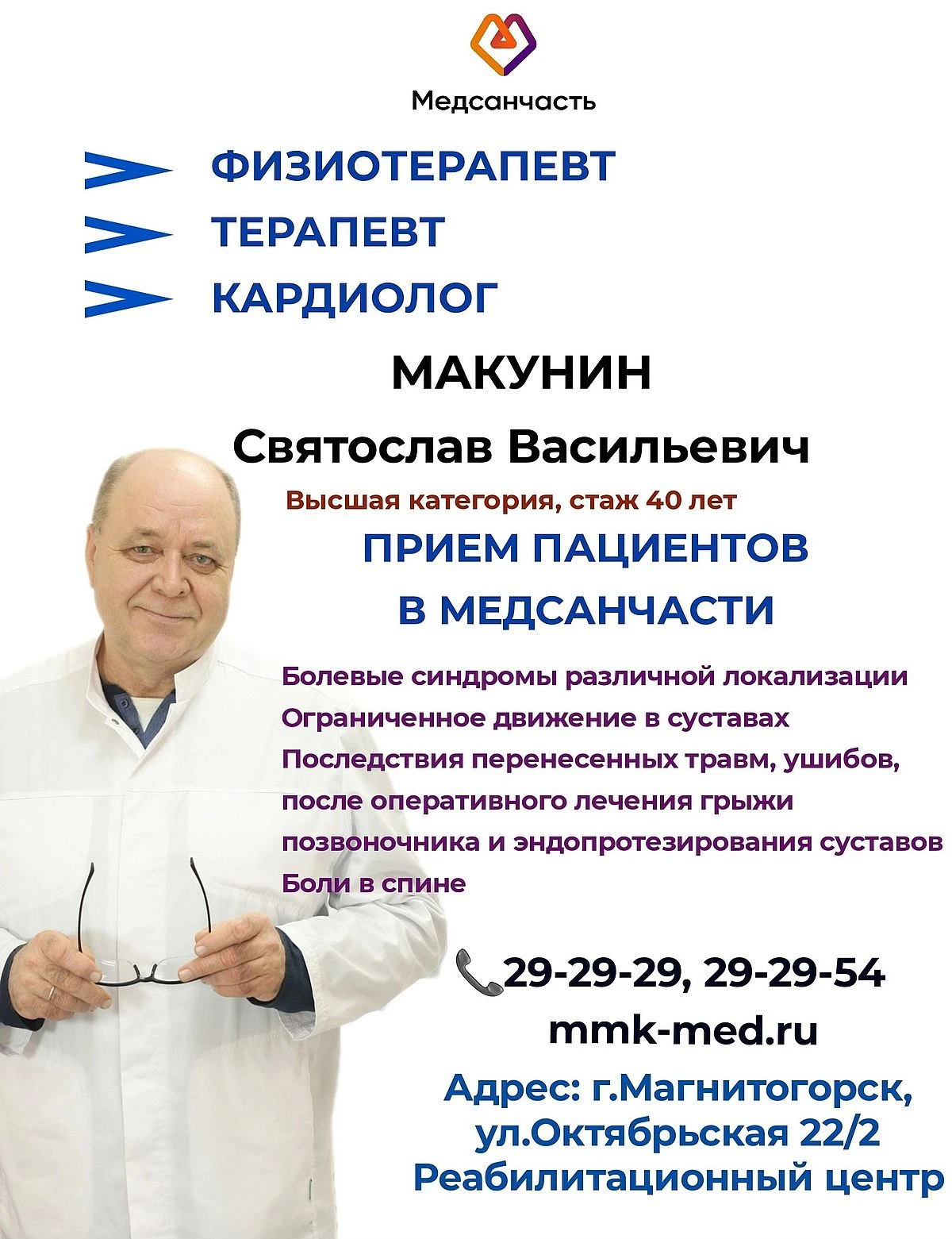 Медсанчасть

ФИЗИОТЕРАПЕВТ
ТЕРАПЕВТ
КАРДИОЛОГ

МАКУНИН
Святослав Васильевич
Высшая категория, стаж 40 лет

ПРИЕМ ПАЦИЕНТОВ
В МЕДСАНЧАСТИ

Болевые синдромы различной локализации
Ограниченное движение в суставах
Последствия перенесенных травм, ушибов, после оперативного лечения грыжи позвоночника и эндопротезирования суставов
Боли в спине

29-29-29, 29-29-54
mmk-med.ru
Адрес: г.Магнитогорск, ул.Октябрьская 22/2
Реабилитационный центр